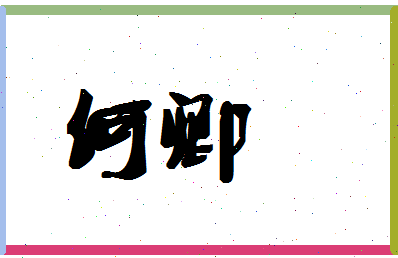 何卿